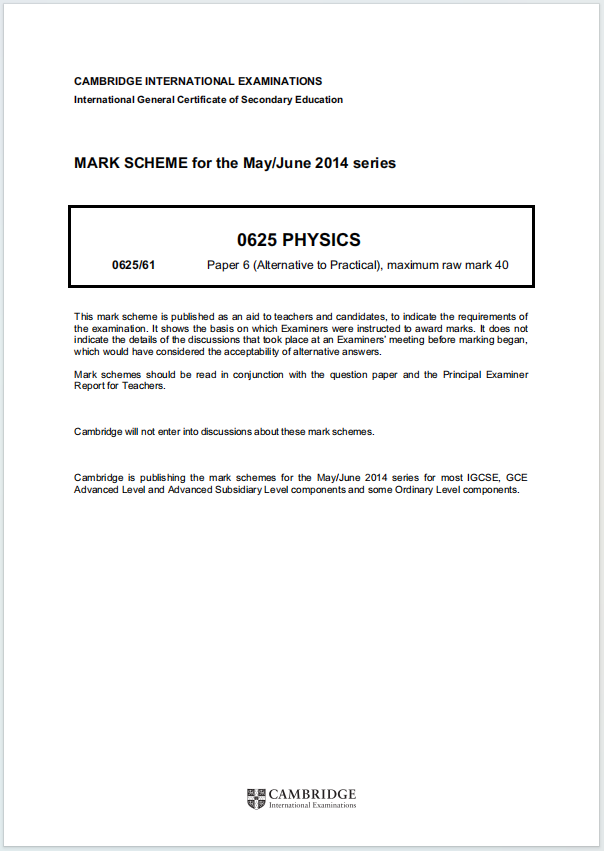 CAMBRIDGE INTERNATIONAL EXAMINATIONS
International General Certificate of Secondary Education

MARK SCHEME for the May/June 2014 series

0625 PHYSICS

0625/61 Paper 6 (Alternative to Practical), maximum raw mark 40

This mark scheme is published as an aid to teachers and candidates, to indicate the requirements of the examination. It shows the basis on which Examiners were instructed to award marks. It does not indicate the details of the discussions that took place at an Examiners' meeting before marking began, which would have considered the acceptability of alternative answers.

Mark schemes should be read in conjunction with the question paper and the Principal Examiner Report for Teachers.

Cambridge will not enter into discussions about these mark schemes.

Cambridge is publishing the mark schemes for the May/June 2014 series for most IGCSE, GCE Advanced Level and Advanced Subsidiary Level components and some Ordinary Level components.

CAMBRIDGE
International Examinations